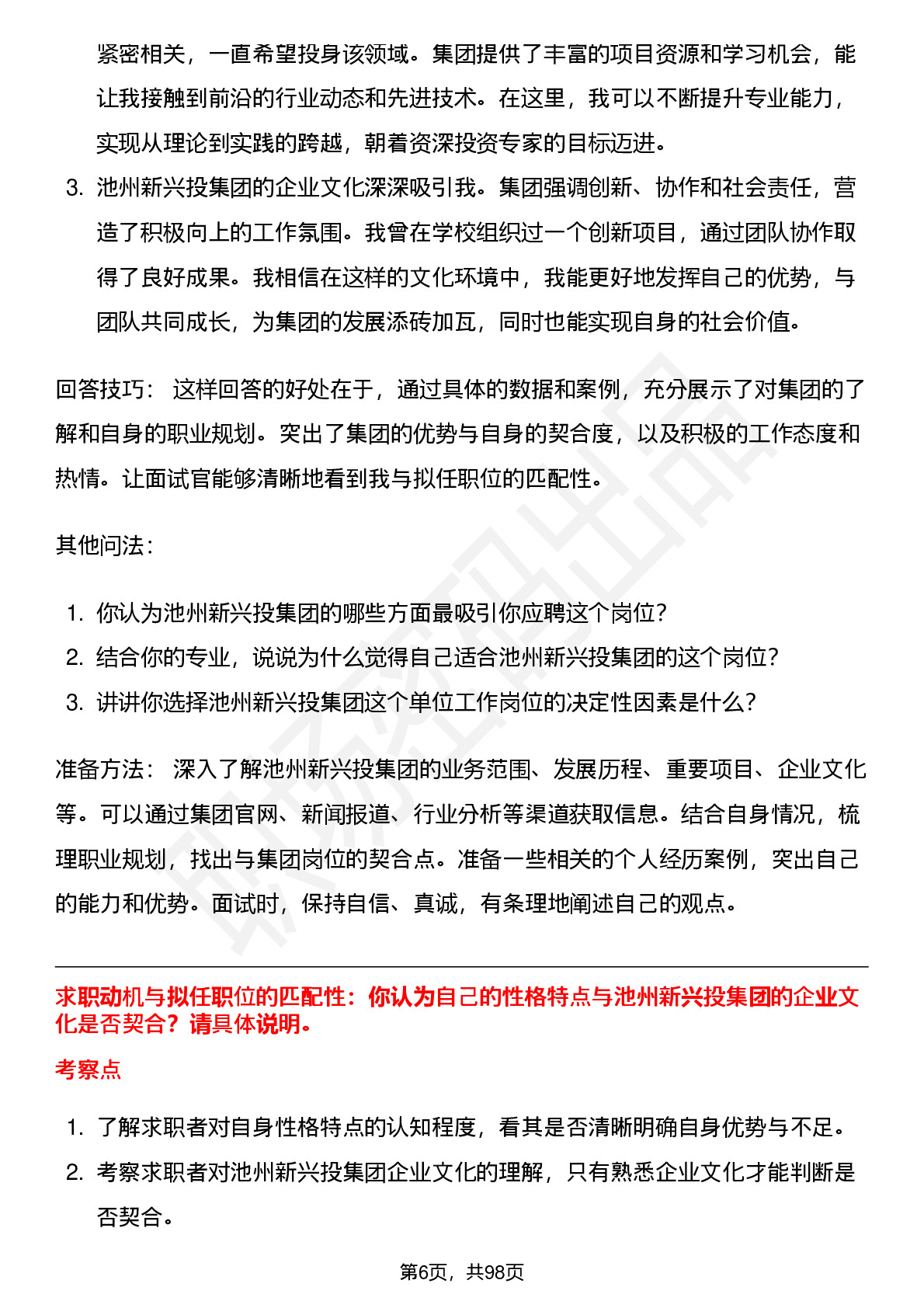 紧密相关，一直希望投身该领域。集团提供了丰富的项目资源和学习机会，能让我接触到前沿的行业动态和先进技术。在这里，我可以不断提升专业能力，实现从理论到实践的跨越，朝着资深投资专家的目标迈进。

3. 池州新兴投集团的企业文化深深吸引我。集团强调创新、协作和社会责任，营造了积极向上的工作氛围。我曾在学校组织过一个创新项目，通过团队协作取得了良好成果。我相信在这样的文化环境中，我能更好地发挥自己的优势，与团队共同成长，为集团的发展添砖加瓦，同时也能实现自身的社会价值。

回答技巧： 这样回答的好处在于，通过具体的数据和案例，充分展示了对集团的了解和自身的职业规划。突出了集团的优势与自身的契合度，以及积极的工作态度和热情。让面试官能够清晰地看到我与拟任职位的匹配性。

其他问法：

1. 你认为池州新兴投集团的哪些方面最吸引你应聘这个岗位？
2. 结合你的专业，说说为什么觉得自己适合池州新兴投集团的这个岗位？
3. 讲讲你选择池州新兴投集团这个单位工作岗位的决定性因素是什么？

准备方法： 深入了解池州新兴投集团的业务范围、发展历程、重要项目、企业文化等。可以通过集团官网、新闻报道、行业分析等渠道获取信息。结合自身情况，梳理职业规划，找出与集团岗位的契合点。准备一些相关的个人经历案例，突出自己的能力和优势。面试时，保持自信、真诚，有条理地阐述自己的观点。

求职动机与拟任职位的匹配性：你认为自己的性格特点与池州新兴投集团的企业文化是否契合？请具体说明。

考察点

1. 了解求职者对自身性格特点的认知程度，看其是否清晰明确自身优势与不足。
2. 考察求职者对池州新兴投集团企业文化的理解，只有熟悉企业文化才能判断是否契合。

第6页，共98页